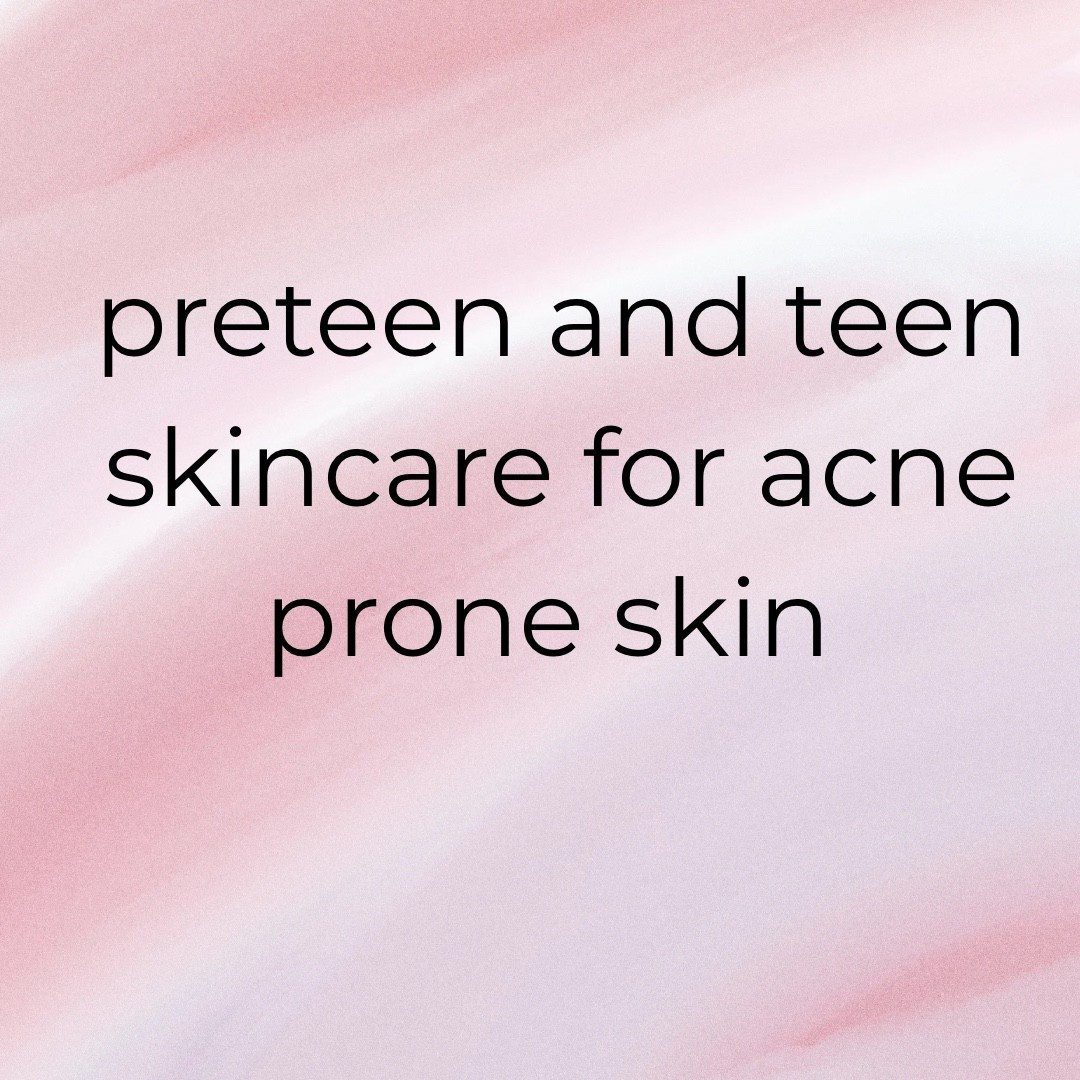 preteen and teen skincare for acne prone skin